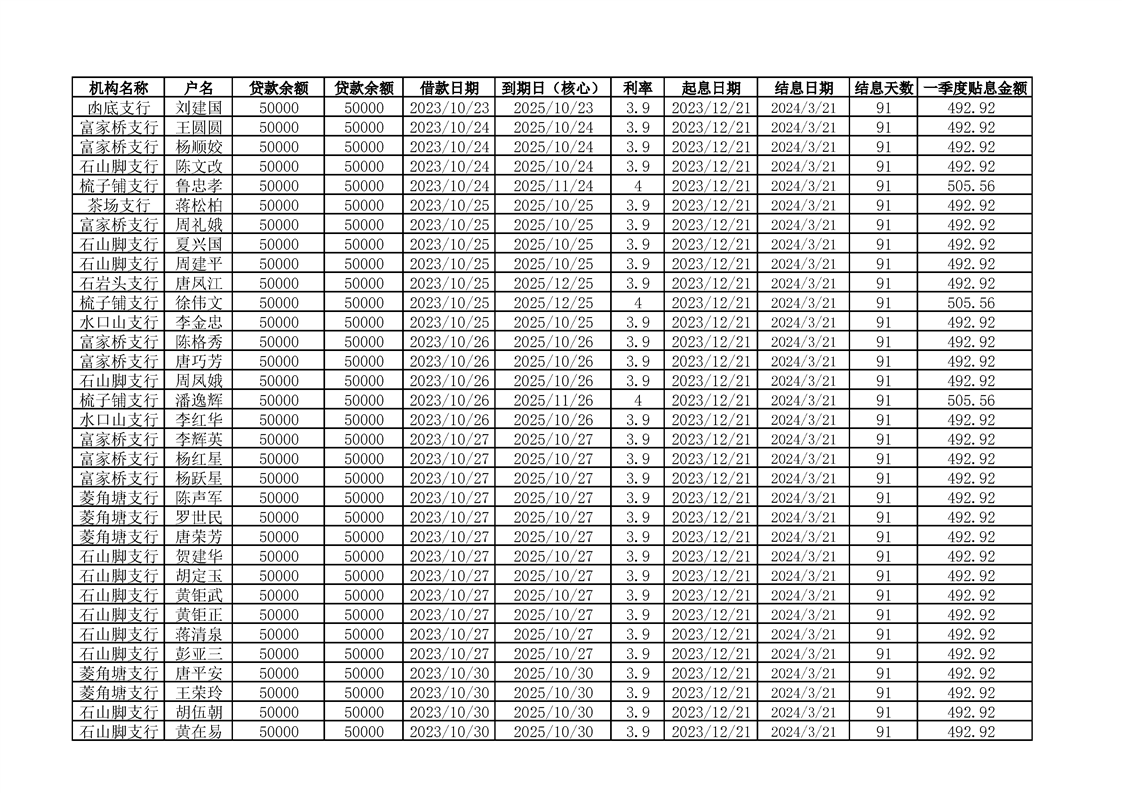 | 机构名称 | 户名 | 贷款余额 | 贷款余额 | 借款日期 | 到期日（核心） | 利率 | 起息日期 | 结息日期 | 结息天数 | 一季度贴息金额 |
|---|---|---|---|---|---|---|---|---|---|---|
| 凼底支行 | 刘建国 | 50000 | 50000 | 2023/10/23 | 2025/10/23 | 3.9 | 2023/12/21 | 2024/3/21 | 91 | 492.92 |
| 富家桥支行 | 王圆圆 | 50000 | 50000 | 2023/10/24 | 2025/10/24 | 3.9 | 2023/12/21 | 2024/3/21 | 91 | 492.92 |
| 富家桥支行 | 杨顺姣 | 50000 | 50000 | 2023/10/24 | 2025/10/24 | 3.9 | 2023/12/21 | 2024/3/21 | 91 | 492.92 |
| 石山脚支行 | 陈文改 | 50000 | 50000 | 2023/10/24 | 2025/10/24 | 3.9 | 2023/12/21 | 2024/3/21 | 91 | 492.92 |
| 梳子铺支行 | 鲁忠孝 | 50000 | 50000 | 2023/10/24 | 2025/11/24 | 4 | 2023/12/21 | 2024/3/21 | 91 | 505.56 |
| 茶场支行 | 蒋松柏 | 50000 | 50000 | 2023/10/25 | 2025/10/25 | 3.9 | 2023/12/21 | 2024/3/21 | 91 | 492.92 |
| 富家桥支行 | 周礼娥 | 50000 | 50000 | 2023/10/25 | 2025/10/25 | 3.9 | 2023/12/21 | 2024/3/21 | 91 | 492.92 |
| 石山脚支行 | 夏兴国 | 50000 | 50000 | 2023/10/25 | 2025/10/25 | 3.9 | 2023/12/21 | 2024/3/21 | 91 | 492.92 |
| 石山脚支行 | 周建平 | 50000 | 50000 | 2023/10/25 | 2025/10/25 | 3.9 | 2023/12/21 | 2024/3/21 | 91 | 492.92 |
| 石岩头支行 | 唐凤江 | 50000 | 50000 | 2023/10/25 | 2025/12/25 | 3.9 | 2023/12/21 | 2024/3/21 | 91 | 492.92 |
| 梳子铺支行 | 徐伟文 | 50000 | 50000 | 2023/10/25 | 2025/12/25 | 4 | 2023/12/21 | 2024/3/21 | 91 | 505.56 |
| 水口山支行 | 李金忠 | 50000 | 50000 | 2023/10/25 | 2025/10/25 | 3.9 | 2023/12/21 | 2024/3/21 | 91 | 492.92 |
| 富家桥支行 | 陈格秀 | 50000 | 50000 | 2023/10/26 | 2025/10/26 | 3.9 | 2023/12/21 | 2024/3/21 | 91 | 492.92 |
| 富家桥支行 | 唐巧芳 | 50000 | 50000 | 2023/10/26 | 2025/10/26 | 3.9 | 2023/12/21 | 2024/3/21 | 91 | 492.92 |
| 石山脚支行 | 周凤娥 | 50000 | 50000 | 2023/10/26 | 2025/10/26 | 3.9 | 2023/12/21 | 2024/3/21 | 91 | 492.92 |
| 梳子铺支行 | 潘逸辉 | 50000 | 50000 | 2023/10/26 | 2025/11/26 | 4 | 2023/12/21 | 2024/3/21 | 91 | 505.56 |
| 水口山支行 | 李红华 | 50000 | 50000 | 2023/10/26 | 2025/10/26 | 3.9 | 2023/12/21 | 2024/3/21 | 91 | 492.92 |
| 富家桥支行 | 李辉英 | 50000 | 50000 | 2023/10/27 | 2025/10/27 | 3.9 | 2023/12/21 | 2024/3/21 | 91 | 492.92 |
| 富家桥支行 | 杨红星 | 50000 | 50000 | 2023/10/27 | 2025/10/27 | 3.9 | 2023/12/21 | 2024/3/21 | 91 | 492.92 |
| 富家桥支行 | 杨跃星 | 50000 | 50000 | 2023/10/27 | 2025/10/27 | 3.9 | 2023/12/21 | 2024/3/21 | 91 | 492.92 |
| 菱角塘支行 | 陈声军 | 50000 | 50000 | 2023/10/27 | 2025/10/27 | 3.9 | 2023/12/21 | 2024/3/21 | 91 | 492.92 |
| 菱角塘支行 | 罗世民 | 50000 | 50000 | 2023/10/27 | 2025/10/27 | 3.9 | 2023/12/21 | 2024/3/21 | 91 | 492.92 |
| 菱角塘支行 | 唐荣芳 | 50000 | 50000 | 2023/10/27 | 2025/10/27 | 3.9 | 2023/12/21 | 2024/3/21 | 91 | 492.92 |
| 石山脚支行 | 贺建华 | 50000 | 50000 | 2023/10/27 | 2025/10/27 | 3.9 | 2023/12/21 | 2024/3/21 | 91 | 492.92 |
| 石山脚支行 | 胡定玉 | 50000 | 50000 | 2023/10/27 | 2025/10/27 | 3.9 | 2023/12/21 | 2024/3/21 | 91 | 492.92 |
| 石山脚支行 | 黄钜武 | 50000 | 50000 | 2023/10/27 | 2025/10/27 | 3.9 | 2023/12/21 | 2024/3/21 | 91 | 492.92 |
| 石山脚支行 | 黄钜正 | 50000 | 50000 | 2023/10/27 | 2025/10/27 | 3.9 | 2023/12/21 | 2024/3/21 | 91 | 492.92 |
| 石山脚支行 | 蒋清泉 | 50000 | 50000 | 2023/10/27 | 2025/10/27 | 3.9 | 2023/12/21 | 2024/3/21 | 91 | 492.92 |
| 石山脚支行 | 彭亚三 | 50000 | 50000 | 2023/10/27 | 2025/10/27 | 3.9 | 2023/12/21 | 2024/3/21 | 91 | 492.92 |
| 菱角塘支行 | 唐平安 | 50000 | 50000 | 2023/10/30 | 2025/10/30 | 3.9 | 2023/12/21 | 2024/3/21 | 91 | 492.92 |
| 菱角塘支行 | 王荣玲 | 50000 | 50000 | 2023/10/30 | 2025/10/30 | 3.9 | 2023/12/21 | 2024/3/21 | 91 | 492.92 |
| 石山脚支行 | 胡伍朝 | 50000 | 50000 | 2023/10/30 | 2025/10/30 | 3.9 | 2023/12/21 | 2024/3/21 | 91 | 492.92 |
| 石山脚支行 | 黄在易 | 50000 | 50000 | 2023/10/30 | 2025/10/30 | 3.9 | 2023/12/21 | 2024/3/21 | 91 | 492.92 |